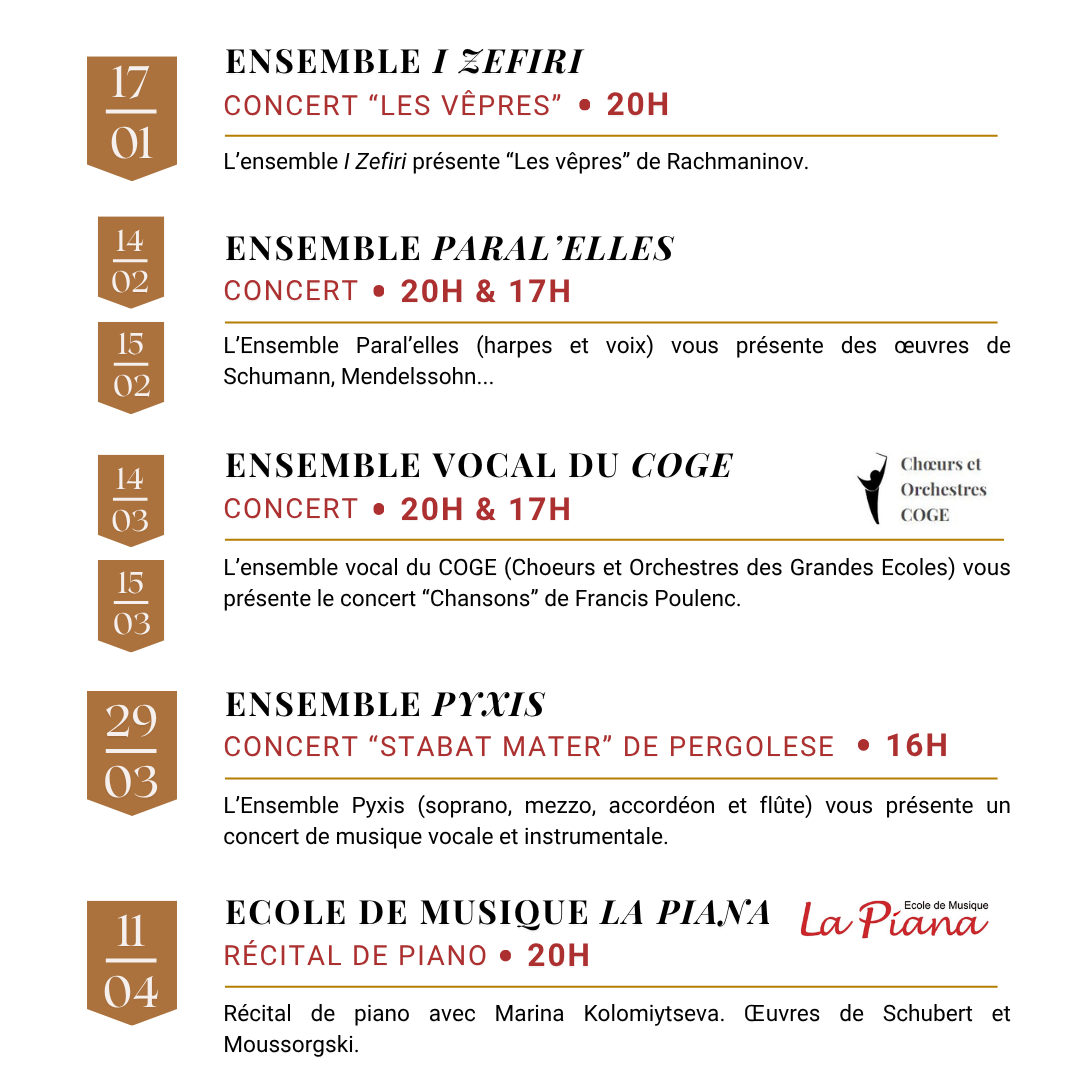 17
01

ENSEMBLE I ZEFIRI
CONCERT “LES VÊPRES” • 20H

L’ensemble I Zefiri présente “Les vêpres” de Rachmaninov.

14
02

15
02

ENSEMBLE PARAL’ELLES
CONCERT • 20H & 17H

L’Ensemble Paral’elles (harpes et voix) vous présente des œuvres de Schumann, Mendelssohn...

14
03

15
03

ENSEMBLE VOCAL DU COGE
CONCERT • 20H & 17H

Chœurs et Orchestres COGE

L’ensemble vocal du COGE (Choeurs et Orchestres des Grandes Ecoles) vous présente le concert “Chansons” de Francis Poulenc.

29
03

ENSEMBLE PYXIS
CONCERT “STABAT MATER” DE PERGOLESE • 16H

L’Ensemble Pyxis (soprano, mezzo, accordéon et flûte) vous présente un concert de musique vocale et instrumentale.

11
04

ECOLE DE MUSIQUE LA PIANA
Ecole de Musique La Piana
RÉCITAL DE PIANO • 20H

Récital de piano avec Marina Kolomiytseva. Œuvres de Schubert et Moussorgski.